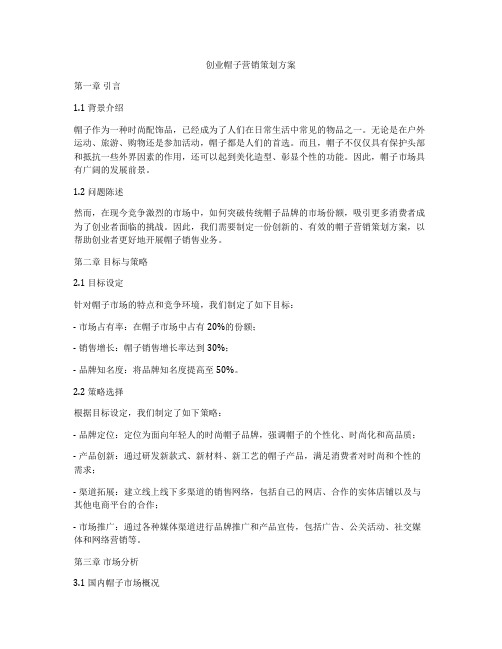 创业帽子营销策划方案

第一章 引言

1.1 背景介绍

帽子作为一种时尚配饰品，已经成为了人们在日常生活中常见的物品之一。无论是在户外运动、旅游、购物还是参加活动，帽子都是人们的首选。而且，帽子不仅仅具有保护头部和抵抗一些外界因素的作用，还可以起到美化造型、彰显个性的功能。因此，帽子市场具有广阔的发展前景。

1.2 问题陈述

然而，在现今竞争激烈的市场中，如何突破传统帽子品牌的市场份额，吸引更多消费者成为了创业者面临的挑战。因此，我们需要制定一份创新的、有效的帽子营销策划方案，以帮助创业者更好地开展帽子销售业务。

第二章 目标与策略

2.1 目标设定

针对帽子市场的特点和竞争环境，我们制定了如下目标：

- 市场占有率：在帽子市场中占有 20%的份额；

- 销售增长：帽子销售增长率达到 30%；

- 品牌知名度：将品牌知名度提高至 50%。

2.2 策略选择

根据目标设定，我们制定了如下策略：

- 品牌定位：定位为面向年轻人的时尚帽子品牌，强调帽子的个性化、时尚化和高品质；

- 产品创新：通过研发新款式、新材料、新工艺的帽子产品，满足消费者对时尚和个性的需求；

- 渠道拓展：建立线上线下多渠道的销售网络，包括自己的网店、合作的实体店铺以及与其他电商平台的合作；

- 市场推广：通过各种媒体渠道进行品牌推广和产品宣传，包括广告、公关活动、社交媒体和网络营销等。

第三章 市场分析

3.1 国内帽子市场概况